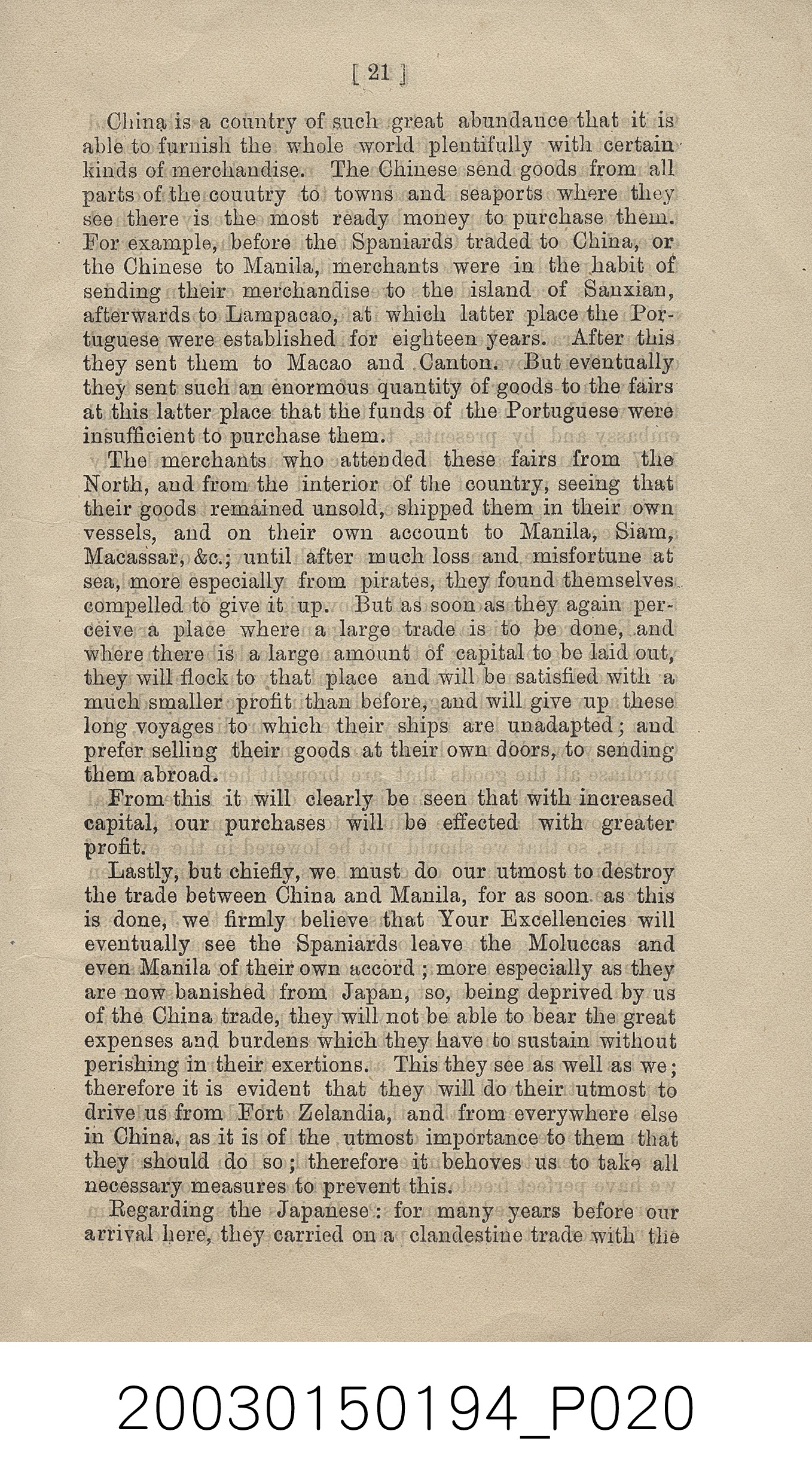 [ 21 ]

China is a country of such great abundance that it is able to furnish the whole world plentifully with certain kinds of merchandise. The Chinese send goods from all parts of the couutry to towns and seaports where they see there is the most ready money to purchase them. For example, before the Spaniards traded to China, or the Chinese to Manila, merchants were in the habit of sending their merchandise to the island of Sanxian, afterwards to Lampacao, at which latter place the Portuguese were established for eighteen years. After this they sent them to Macao and Canton. But eventually they sent such an enormous quantity of goods to the fairs at this latter place that the funds of the Portuguese were insufficient to purchase them.

The merchants who attended these fairs from the North, and from the interior of the country, seeing that their goods remained unsold, shipped them in their own vessels, and on their own account to Manila, Siam, Macassar, &c.; until after much loss and misfortune at sea, more especially from pirates, they found themselves compelled to give it up. But as soon as they again perceive a place where a large trade is to be done, and where there is a large amount of capital to be laid out, they will flock to that place and will be satisfied with a much smaller profit than before, and will give up these long voyages to which their ships are unadapted; and prefer selling their goods at their own doors, to sending them abroad.

From this it will clearly be seen that with increased capital, our purchases will be effected with greater profit.

Lastly, but chiefly, we must do our utmost to destroy the trade between China and Manila, for as soon as this is done, we firmly believe that Your Excellencies will eventually see the Spaniards leave the Moluccas and even Manila of their own accord; more especially as they are now banished from Japan, so, being deprived by us of the China trade, they will not be able to bear the great expenses and burdens which they have to sustain without perishing in their exertions. This they see as well as we; therefore it is evident that they will do their utmost to drive us from Fort Zelandia, and from everywhere else in China, as it is of the utmost importance to them that they should do so; therefore it behoves us to take all necessary measures to prevent this.

Regarding the Japanese: for many years before our arrival here, they carried on a clandestine trade with the

20030150194_P020